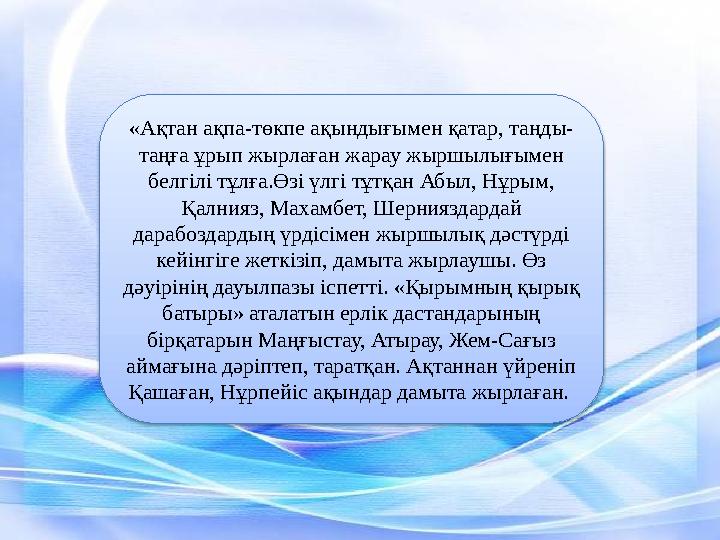 «Ақтан ақпа-төкпе ақындығымен қатар, таңды-таңға ұрып жырлаған жарау жыршылығымен белгілі тұлға.Өзі үлгі тұтқан Абыл, Нұрым, Қалнияз, Махамбет, Шернияздардай дарабоздардың үрдісімен жыршылық дәстүрді кейінгіге жеткізіп, дамыта жырлаушы. Өз дәуірінің дауылпазы іспетті. «Қырымның қырық батыры» аталатын ерлік дастандарының бірқатарын Маңғыстау, Атырау, Жем-Сағыз аймағына дәріптеп, таратқан. Ақтаннан үйреніп Қашаған, Нұрпейіс ақындар дамыта жырлаған.